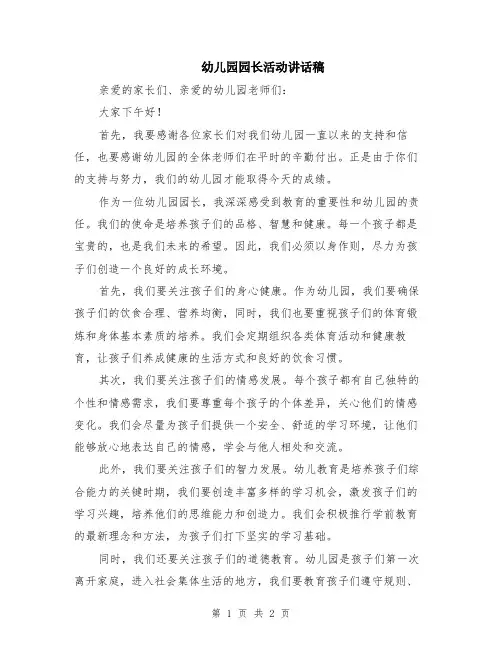 幼儿园园长活动讲话稿

亲爱的家长们、亲爱的幼儿园老师们：

大家下午好！

首先，我要感谢各位家长们对我们幼儿园一直以来的支持和信任，也要感谢幼儿园的全体老师们在平时的辛勤付出。正是由于你们的支持与努力，我们的幼儿园才能取得今天的成绩。

作为一位幼儿园园长，我深深感受到教育的重要性和幼儿园的责任。我们的使命是培养孩子们的品格、智慧和健康。每一个孩子都是宝贵的，也是我们未来的希望。因此，我们必须以身作则，尽力为孩子们创造一个良好的成长环境。

首先，我们要关注孩子们的身心健康。作为幼儿园，我们要确保孩子们的饮食合理、营养均衡，同时，我们也要重视孩子们的体育锻炼和身体基本素质的培养。我们会定期组织各类体育活动和健康教育，让孩子们养成健康的生活方式和良好的饮食习惯。

其次，我们要关注孩子们的情感发展。每个孩子都有自己独特的个性和情感需求，我们要尊重每个孩子的个体差异，关心他们的情感变化。我们会尽量为孩子们提供一个安全、舒适的学习环境，让他们能够放心地表达自己的情感，学会与他人相处和交流。

此外，我们要关注孩子们的智力发展。幼儿教育是培养孩子们综合能力的关键时期，我们要创造丰富多样的学习机会，激发孩子们的学习兴趣，培养他们的思维能力和创造力。我们会积极推行学前教育的最新理念和方法，为孩子们打下坚实的学习基础。

同时，我们还要关注孩子们的道德教育。幼儿园是孩子们第一次离开家庭，进入社会集体生活的地方，我们要教育孩子们遵守规则、

第 1 页 共 2 页